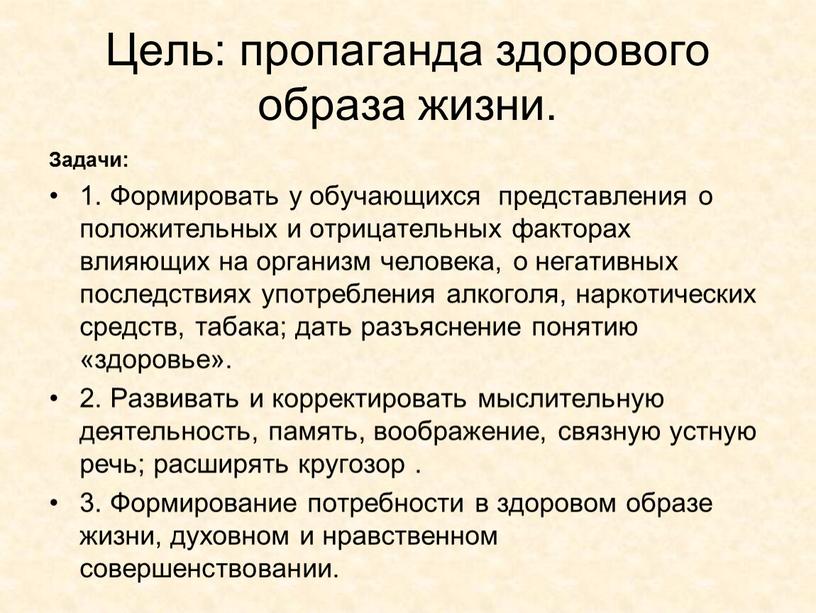 Цель: пропаганда здорового образа жизни.

Задачи:

• 1. Формировать у обучающихся представления о положительных и отрицательных факторах влияющих на организм человека, о негативных последствиях употребления алкоголя, наркотических средств, табака; дать разъяснение понятию «здоровье».

• 2. Развивать и корректировать мыслительную деятельность, память, воображение, связную устную речь; расширять кругозор .

• 3. Формирование потребности в здоровом образе жизни, духовном и нравственном совершенствовании.